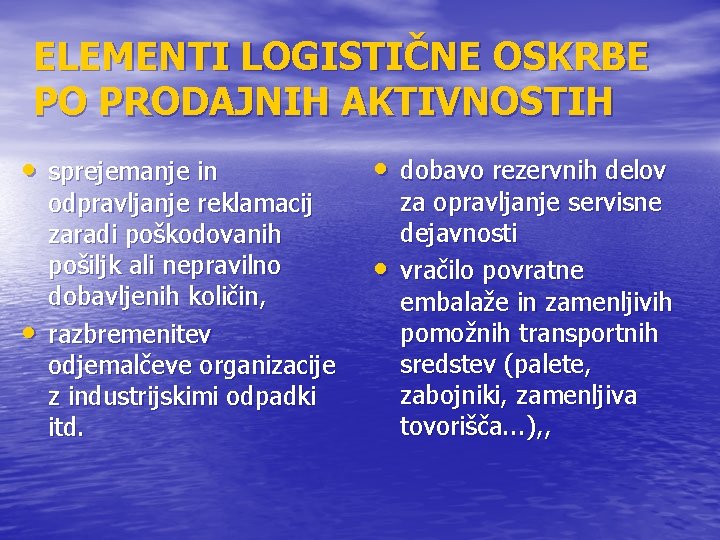 ELEMENTI LOGISTIČNE OSKRBE PO PRODAJNIH AKTIVNOSTIH

• sprejemanje in odpravljanje reklamacij zaradi poškodovanih pošiljk ali nepravilno dobavljenih količin,
• razbremenitev odjemalčeve organizacije z industrijskimi odpadki itd.

• dobavo rezervnih delov za opravljanje servisne dejavnosti
• vračilo povratne embalaže in zamenljivih pomožnih transportnih sredstev (palete, zabojniki, zamenljiva tovorišča...),,